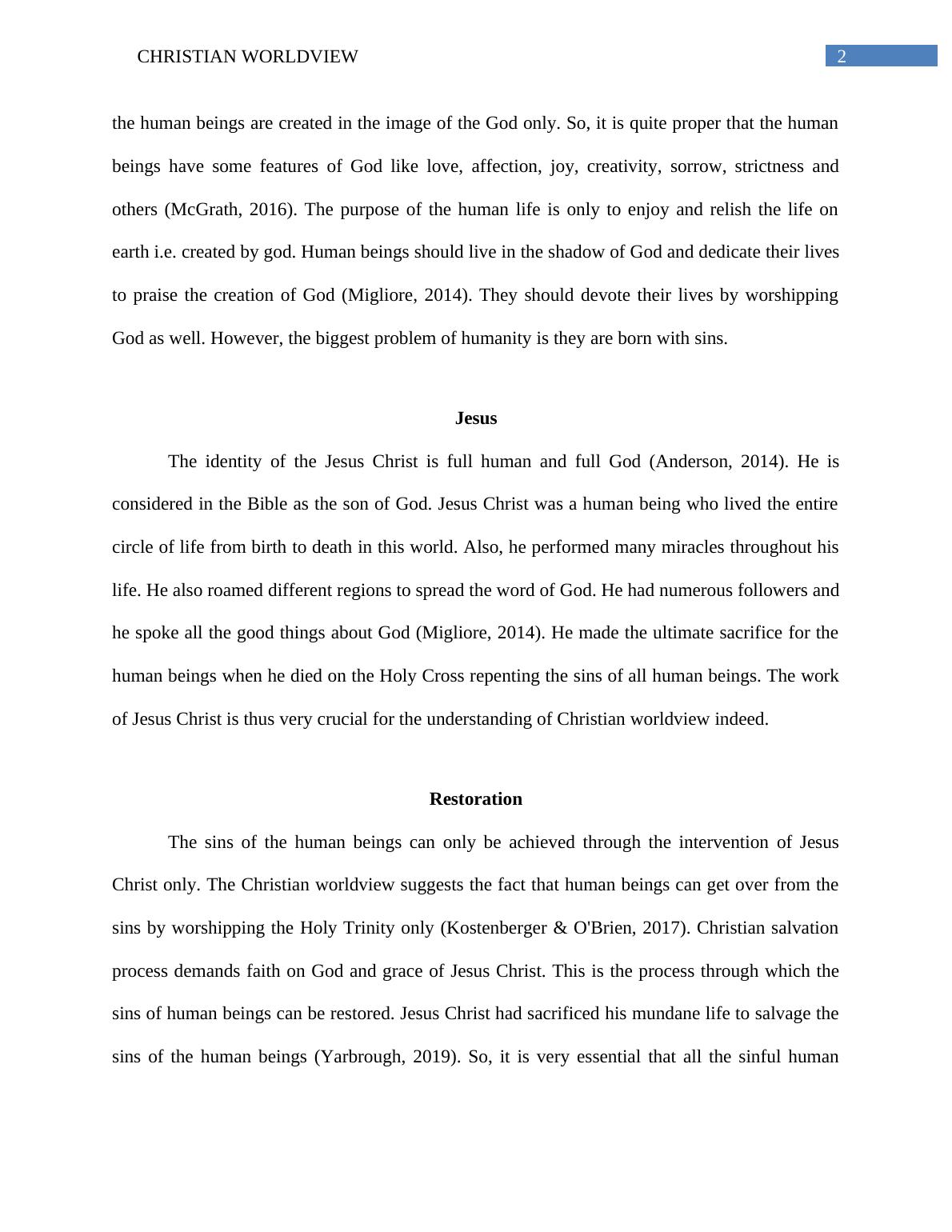 CHRISTIAN WORLDVIEW 2

the human beings are created in the image of the God only. So, it is quite proper that the human beings have some features of God like love, affection, joy, creativity, sorrow, strictness and others (McGrath, 2016). The purpose of the human life is only to enjoy and relish the life on earth i.e. created by god. Human beings should live in the shadow of God and dedicate their lives to praise the creation of God (Migliore, 2014). They should devote their lives by worshipping God as well. However, the biggest problem of humanity is they are born with sins.

Jesus

The identity of the Jesus Christ is full human and full God (Anderson, 2014). He is considered in the Bible as the son of God. Jesus Christ was a human being who lived the entire circle of life from birth to death in this world. Also, he performed many miracles throughout his life. He also roamed different regions to spread the word of God. He had numerous followers and he spoke all the good things about God (Migliore, 2014). He made the ultimate sacrifice for the human beings when he died on the Holy Cross repenting the sins of all human beings. The work of Jesus Christ is thus very crucial for the understanding of Christian worldview indeed.

Restoration

The sins of the human beings can only be achieved through the intervention of Jesus Christ only. The Christian worldview suggests the fact that human beings can get over from the sins by worshipping the Holy Trinity only (Kostenberger & O'Brien, 2017). Christian salvation process demands faith on God and grace of Jesus Christ. This is the process through which the sins of human beings can be restored. Jesus Christ had sacrificed his mundane life to salvage the sins of the human beings (Yarbrough, 2019). So, it is very essential that all the sinful human